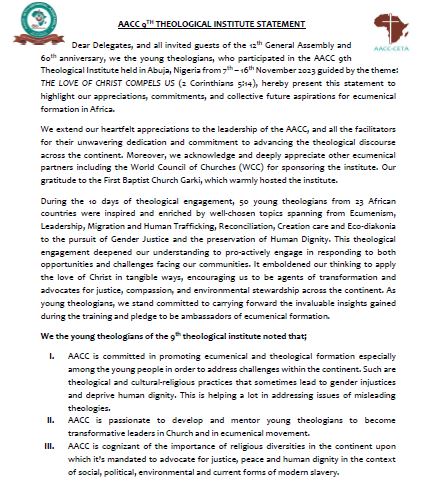 AACC 9$^{TH}$ THEOLOGICAL INSTITUTE STATEMENT

AACC-CETA

Dear Delegates, and all invited guests of the 12$^{th}$ General Assembly and 60$^{th}$ anniversary, we the young theologians, who participated in the AACC 9th Theological Institute held in Abuja, Nigeria from 7$^{th}$ – 16$^{th}$ November 2023 guided by the theme: THE LOVE OF CHRIST COMPELS US (2 Corinthians 5:14), hereby present this statement to highlight our appreciations, commitments, and collective future aspirations for ecumenical formation in Africa.

We extend our heartfelt appreciations to the leadership of the AACC, and all the facilitators for their unwavering dedication and commitment to advancing the theological discourse across the continent. Moreover, we acknowledge and deeply appreciate other ecumenical partners including the World Council of Churches (WCC) for sponsoring the institute. Our gratitude to the First Baptist Church Garki, which warmly hosted the institute.

During the 10 days of theological engagement, 50 young theologians from 23 African countries were inspired and enriched by well-chosen topics spanning from Ecumenism, Leadership, Migration and Human Trafficking, Reconciliation, Creation care and Eco-diakonia to the pursuit of Gender Justice and the preservation of Human Dignity. This theological engagement deepened our understanding to pro-actively engage in responding to both opportunities and challenges facing our communities. It emboldened our thinking to apply the love of Christ in tangible ways, encouraging us to be agents of transformation and advocates for justice, compassion, and environmental stewardship across the continent. As young theologians, we stand committed to carrying forward the invaluable insights gained during the training and pledge to be ambassadors of ecumenical formation.

We the young theologians of the 9$^{th}$ theological institute noted that;

I. AACC is committed in promoting ecumenical and theological formation especially among the young people in order to address challenges within the continent. Such are theological and cultural-religious practices that sometimes lead to gender injustices and deprive human dignity. This is helping a lot in addressing issues of misleading theologies.

II. AACC is passionate to develop and mentor young theologians to become transformative leaders in Church and in ecumenical movement.

III. AACC is cognizant of the importance of religious diversities in the continent upon which it's mandated to advocate for justice, peace and human dignity in the context of social, political, environmental and current forms of modern slavery.